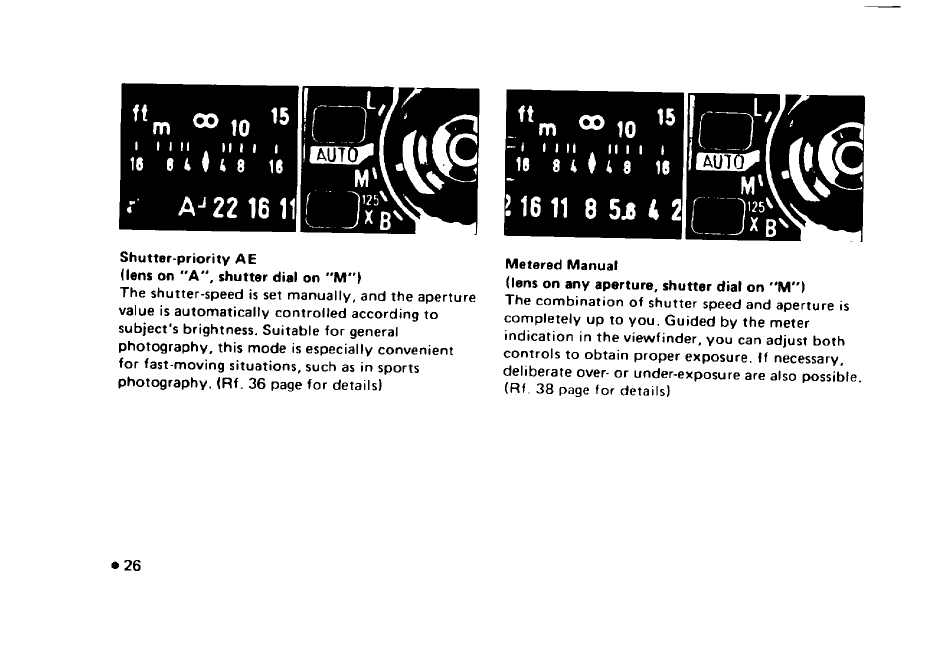 ft m ∞ 10 15
16 8 4 4 8 16
A 22 16 11
L
AUTO
M
125
X B

Shutter-priority AE
(lens on "A", shutter dial on "M")
The shutter-speed is set manually, and the aperture value is automatically controlled according to subject's brightness. Suitable for general photography, this mode is especially convenient for fast-moving situations, such as in sports photography. (Rf. 36 page for details)

ft m ∞ 10 15
16 8 4 4 8 16
2 16 11 8 5.6 4 2
L
AUTO
M
125
X B

Metered Manual
(lens on any aperture, shutter dial on "M")
The combination of shutter speed and aperture is completely up to you. Guided by the meter indication in the viewfinder, you can adjust both controls to obtain proper exposure. If necessary, deliberate over- or under-exposure are also possible. (Rf. 38 page for details)

• 26